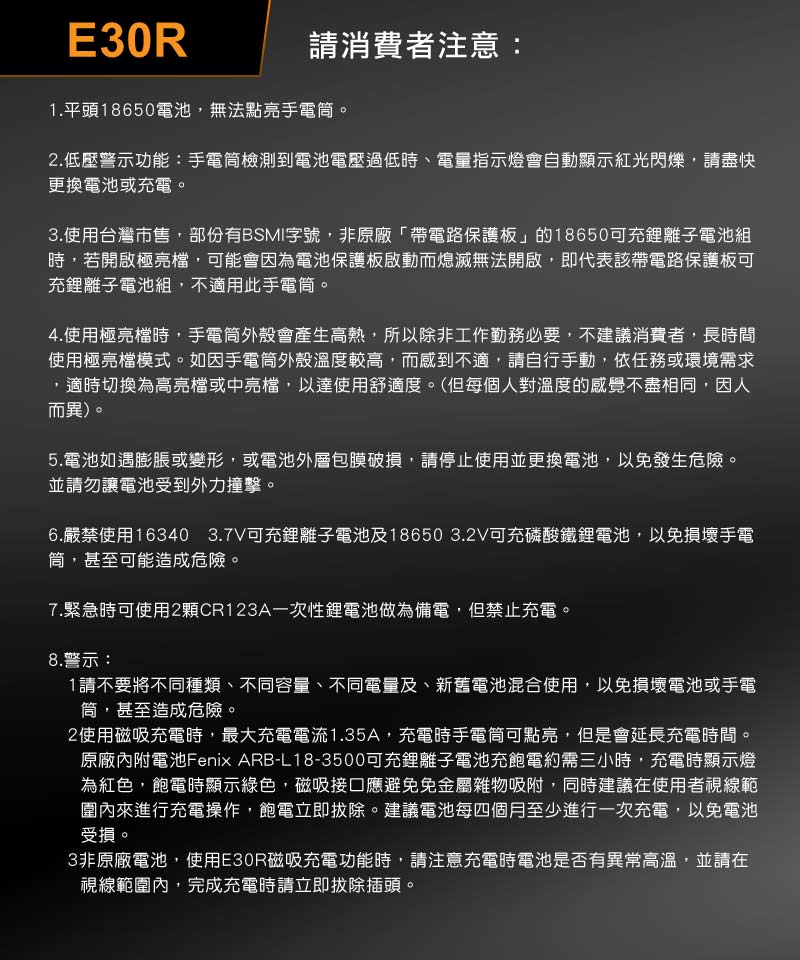 E30R

請消費者注意：

1.平頭18650電池，無法點亮手電筒。

2.低壓警示功能：手電筒檢測到電池電壓過低時、電量指示燈會自動顯示紅光閃爍，請盡快更換電池或充電。

3.使用台灣市售，部份有BSMI字號，非原廠「帶電路保護板」的18650可充鋰離子電池組時，若開啟極亮檔，可能會因為電池保護板啟動而熄滅無法開啟，即代表該帶電路保護板可充鋰離子電池組，不適用此手電筒。

4.使用極亮檔時，手電筒外殼會產生高熱，所以除非工作勤務必要，不建議消費者，長時間使用極亮檔模式。如因手電筒外殼溫度較高，而感到不適，請自行手動，依任務或環境需求，適時切換為高亮檔或中亮檔，以達使用舒適度。(但每個人對溫度的感覺不盡相同，因人而異)。

5.電池如遇膨脹或變形，或電池外層包膜破損，請停止使用並更換電池，以免發生危險。並請勿讓電池受到外力撞擊。

6.嚴禁使用16340 3.7V可充鋰離子電池及18650 3.2V可充磷酸鐵鋰電池，以免損壞手電筒，甚至可能造成危險。

7.緊急時可使用2顆CR123A一次性鋰電池做為備電，但禁止充電。

8.警示：
1請不要將不同種類、不同容量、不同電量及、新舊電池混合使用，以免損壞電池或手電筒，甚至造成危險。
2使用磁吸充電時，最大充電電流1.35A，充電時手電筒可點亮，但是會延長充電時間。原廠內附電池Fenix ARB-L18-3500可充鋰離子電池充飽電約需三小時，充電時顯示燈為紅色，飽電時顯示綠色，磁吸接口應避免免金屬雜物吸附，同時建議在使用者視線範圍內來進行充電操作，飽電立即拔除。建議電池每四個月至少進行一次充電，以免電池受損。
3非原廠電池，使用E30R磁吸充電功能時，請注意充電時電池是否有異常高溫，並請在視線範圍內，完成充電時請立即拔除插頭。